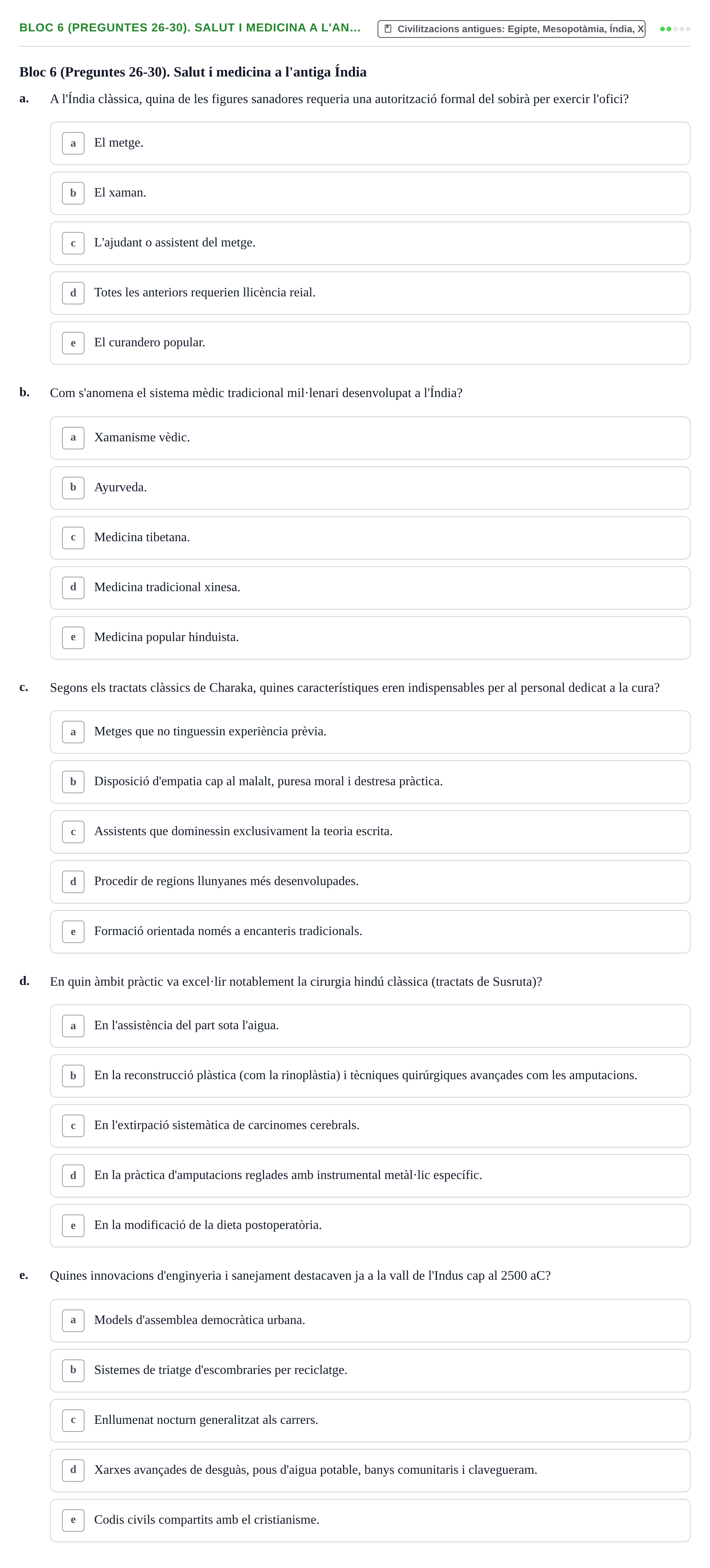 BLOC 6 (PREGUNTES 26-30). SALUT I MEDICINA A L'AN...

Civilitzacions antigues: Egipte, Mesopotàmia, Índia, X

Bloc 6 (Preguntes 26-30). Salut i medicina a l'antiga Índia

a. A l'Índia clàssica, quina de les figures sanadores requeria una autorització formal del sobirà per exercir l'ofici?

a El metge.

b El xaman.

c L'ajudant o assistent del metge.

d Totes les anteriors requerien llicència reial.

e El curandero popular.

b. Com s'anomena el sistema mèdic tradicional mil·lenari desenvolupat a l'Índia?

a Xamanisme vèdic.

b Ayurveda.

c Medicina tibetana.

d Medicina tradicional xinesa.

e Medicina popular hinduista.

c. Segons els tractats clàssics de Charaka, quines característiques eren indispensables per al personal dedicat a la cura?

a Metges que no tinguessin experiència prèvia.

b Disposició d'empatia cap al malalt, puresa moral i destresa pràctica.

c Assistents que dominessin exclusivament la teoria escrita.

d Procedir de regions llunyanes més desenvolupades.

e Formació orientada només a encanteris tradicionals.

d. En quin àmbit pràctic va excel·lir notablement la cirurgia hindú clàssica (tractats de Susruta)?

a En l'assistència del part sota l'aigua.

b En la reconstrucció plàstica (com la rinoplàstia) i tècniques quirúrgiques avançades com les amputacions.

c En l'extirpació sistemàtica de carcinomes cerebrals.

d En la pràctica d'amputacions reglades amb instrumental metàl·lic específic.

e En la modificació de la dieta postoperatòria.

e. Quines innovacions d'enginyeria i sanejament destacaven ja a la vall de l'Indus cap al 2500 aC?

a Models d'assemblea democràtica urbana.

b Sistemes de triatge d'escombraries per reciclatge.

c Enllumenat nocturn generalitzat als carrers.

d Xarxes avançades de desguàs, pous d'aigua potable, banys comunitaris i clavegueram.

e Codis civils compartits amb el cristianisme.